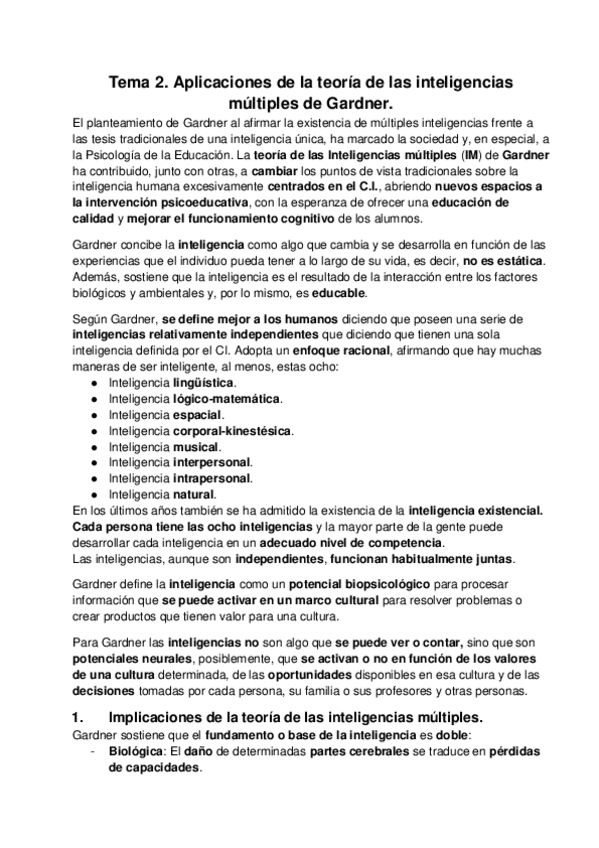 Tema 2. Aplicaciones de la teoría de las inteligencias múltiples de Gardner.

El planteamiento de Gardner al afirmar la existencia de múltiples inteligencias frente a las tesis tradicionales de una inteligencia única, ha marcado la sociedad y, en especial, a la Psicología de la Educación. La teoría de las Inteligencias múltiples (IM) de Gardner ha contribuido, junto con otras, a cambiar los puntos de vista tradicionales sobre la inteligencia humana excesivamente centrados en el C.I., abriendo nuevos espacios a la intervención psicoeducativa, con la esperanza de ofrecer una educación de calidad y mejorar el funcionamiento cognitivo de los alumnos.

Gardner concibe la inteligencia como algo que cambia y se desarrolla en función de las experiencias que el individuo pueda tener a lo largo de su vida, es decir, no es estática. Además, sostiene que la inteligencia es el resultado de la interacción entre los factores biológicos y ambientales y, por lo mismo, es educable.

Según Gardner, se define mejor a los humanos diciendo que poseen una serie de inteligencias relativamente independientes que diciendo que tienen una sola inteligencia definida por el CI. Adopta un enfoque racional, afirmando que hay muchas maneras de ser inteligente, al menos, estas ocho:
● Inteligencia lingüística.
● Inteligencia lógico-matemática.
● Inteligencia espacial.
● Inteligencia corporal-kinestésica.
● Inteligencia musical.
● Inteligencia interpersonal.
● Inteligencia intrapersonal.
● Inteligencia natural.
En los últimos años también se ha admitido la existencia de la inteligencia existencial. Cada persona tiene las ocho inteligencias y la mayor parte de la gente puede desarrollar cada inteligencia en un adecuado nivel de competencia.
Las inteligencias, aunque son independientes, funcionan habitualmente juntas.

Gardner define la inteligencia como un potencial biopsicológico para procesar información que se puede activar en un marco cultural para resolver problemas o crear productos que tienen valor para una cultura.

Para Gardner las inteligencias no son algo que se puede ver o contar, sino que son potenciales neurales, posiblemente, que se activan o no en función de los valores de una cultura determinada, de las oportunidades disponibles en esa cultura y de las decisiones tomadas por cada persona, su familia o sus profesores y otras personas.

1. Implicaciones de la teoría de las inteligencias múltiples.
Gardner sostiene que el fundamento o base de la inteligencia es doble:
- Biológica: El daño de determinadas partes cerebrales se traduce en pérdidas de capacidades.